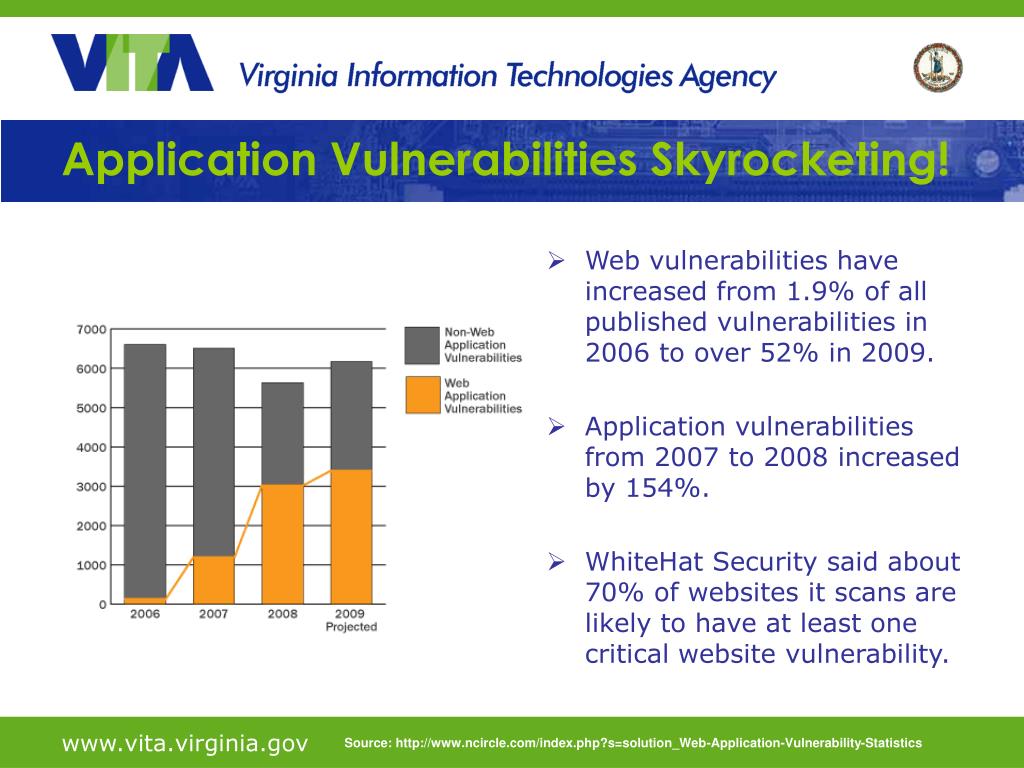 VITA Virginia Information Technologies Agency

Application Vulnerabilities Skyrocketing!

7000
6000
5000
4000
3000
2000
1000
0
2006
2007
2008
2009 Projected

Non-Web Application Vulnerabilities
Web Application Vulnerabilities

➢ Web vulnerabilities have increased from 1.9% of all published vulnerabilities in 2006 to over 52% in 2009.

➢ Application vulnerabilities from 2007 to 2008 increased by 154%.

➢ WhiteHat Security said about 70% of websites it scans are likely to have at least one critical website vulnerability.

www.vita.virginia.gov

Source: http://www.ncircle.com/index.php?s=solution_Web-Application-Vulnerability-Statistics